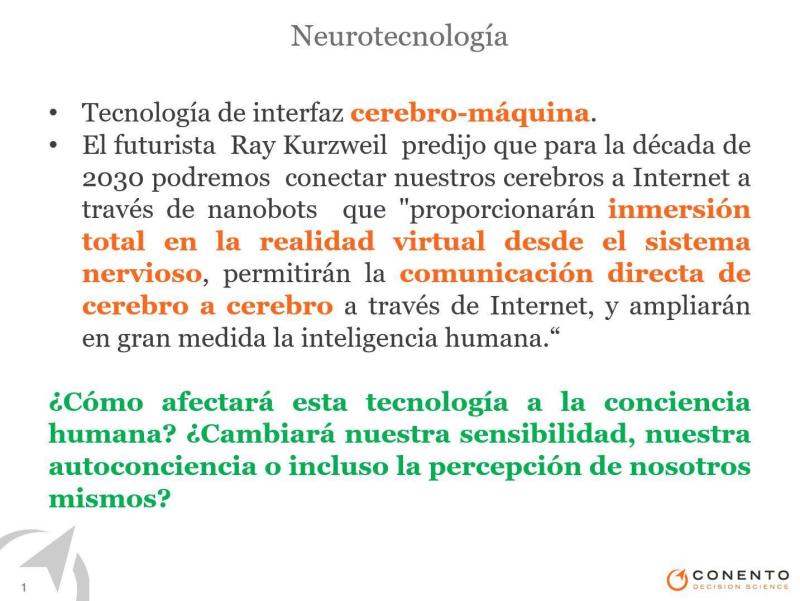 Neurotecnología

• Tecnología de interfaz cerebro-máquina.
• El futurista Ray Kurzweil predijo que para la década de 2030 podremos conectar nuestros cerebros a Internet a través de nanobots que "proporcionarán inmersión total en la realidad virtual desde el sistema nervioso, permitirán la comunicación directa de cerebro a cerebro a través de Internet, y ampliarán en gran medida la inteligencia humana.“

¿Cómo afectará esta tecnología a la conciencia humana? ¿Cambiará nuestra sensibilidad, nuestra autoconciencia o incluso la percepción de nosotros mismos?

1

CONENTO
DECISION SCIENCE